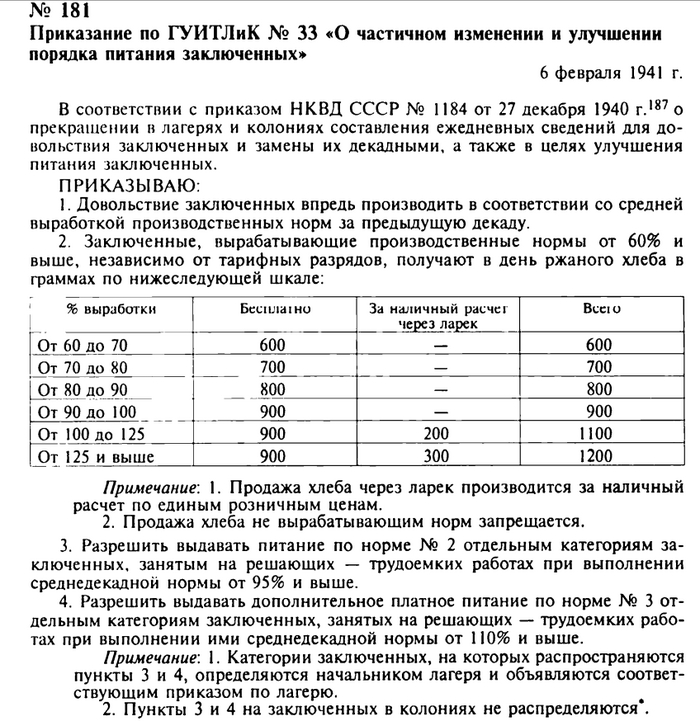 № 181
Приказание по ГУИТЛиК № 33 «О частичном изменении и улучшении порядка питания заключенных»

6 февраля 1941 г.

В соответствии с приказом НКВД СССР № 1184 от 27 декабря 1940 г.$^{187}$ о прекращении в лагерях и колониях составления ежедневных сведений для довольствия заключенных и замены их декадными, а также в целях улучшения питания заключенных.

ПРИКАЗЫВАЮ:

1. Довольствие заключенных впредь производить в соответствии со средней выработкой производственных норм за предыдущую декаду.

2. Заключенные, вырабатывающие производственные нормы от 60% и выше, независимо от тарифных разрядов, получают в день ржаного хлеба в граммах по нижеследующей шкале:

| % выработки | Бесплатно | За наличный расчет через ларек | Всего |
|---|---|---|---|
| От 60 до 70 | 600 | — | 600 |
| От 70 до 80 | 700 | — | 700 |
| От 80 до 90 | 800 | — | 800 |
| От 90 до 100 | 900 | — | 900 |
| От 100 до 125 | 900 | 200 | 1100 |
| От 125 и выше | 900 | 300 | 1200 |

Примечание: 1. Продажа хлеба через ларек производится за наличный расчет по единым розничным ценам.

2. Продажа хлеба не вырабатывающим норм запрещается.

3. Разрешить выдавать питание по норме № 2 отдельным категориям заключенных, занятым на решающих — трудоемких работах при выполнении среднедекадной нормы от 95% и выше.

4. Разрешить выдавать дополнительное платное питание по норме № 3 отдельным категориям заключенных, занятых на решающих — трудоемких работах при выполнении ими среднедекадной нормы от 110% и выше.

Примечание: 1. Категории заключенных, на которых распространяются пункты 3 и 4, определяются начальником лагеря и объявляются соответствующим приказом по лагерю.

2. Пункты 3 и 4 на заключенных в колониях не распределяются*.